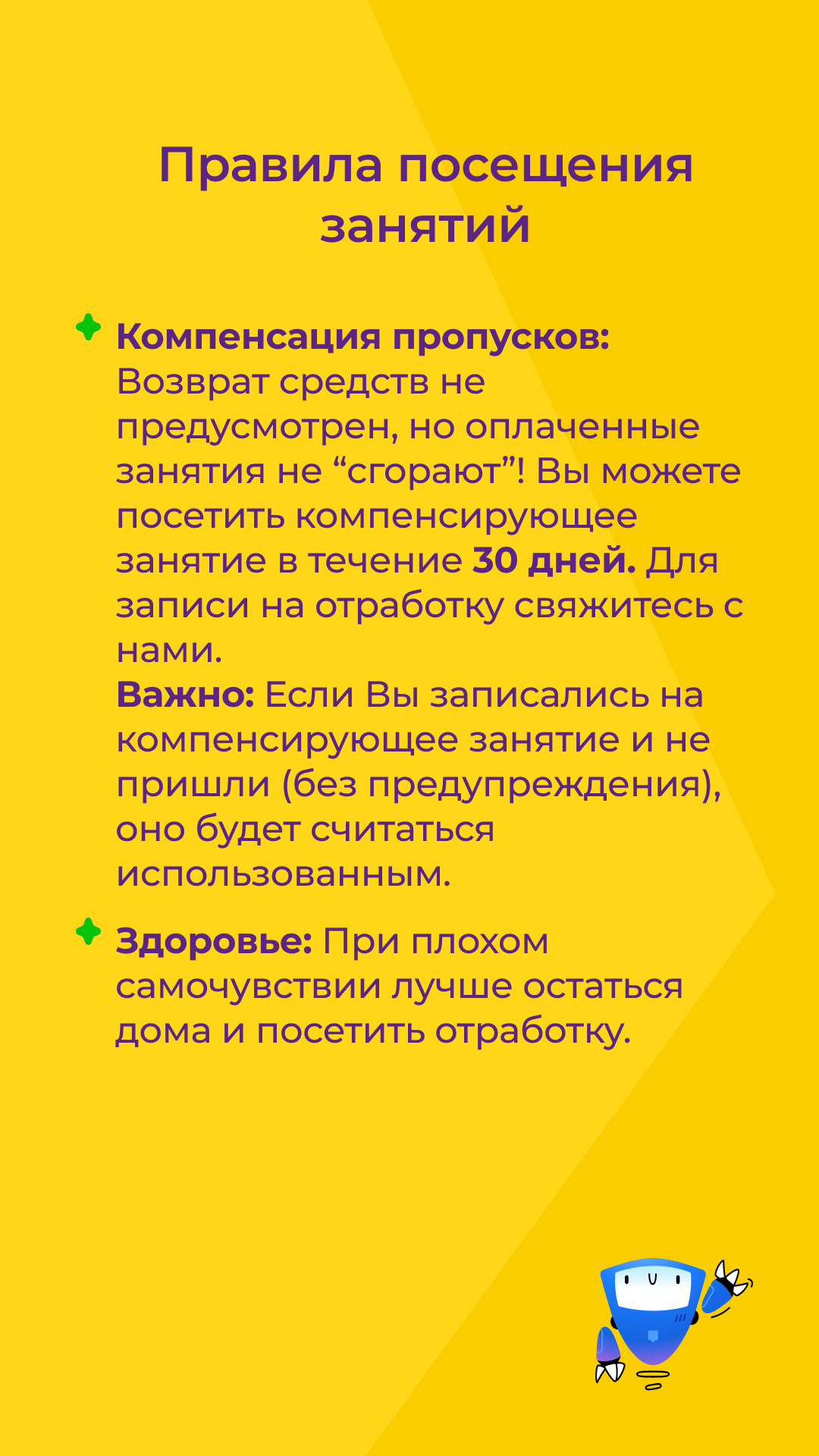 Правила посещения занятий

Компенсация пропусков: Возврат средств не предусмотрен, но оплаченные занятия не “сгорают”! Вы можете посетить компенсирующее занятие в течение 30 дней. Для записи на отработку свяжитесь с нами.
Важно: Если Вы записались на компенсирующее занятие и не пришли (без предупреждения), оно будет считаться использованным.

Здоровье: При плохом самочувствии лучше остаться дома и посетить отработку.